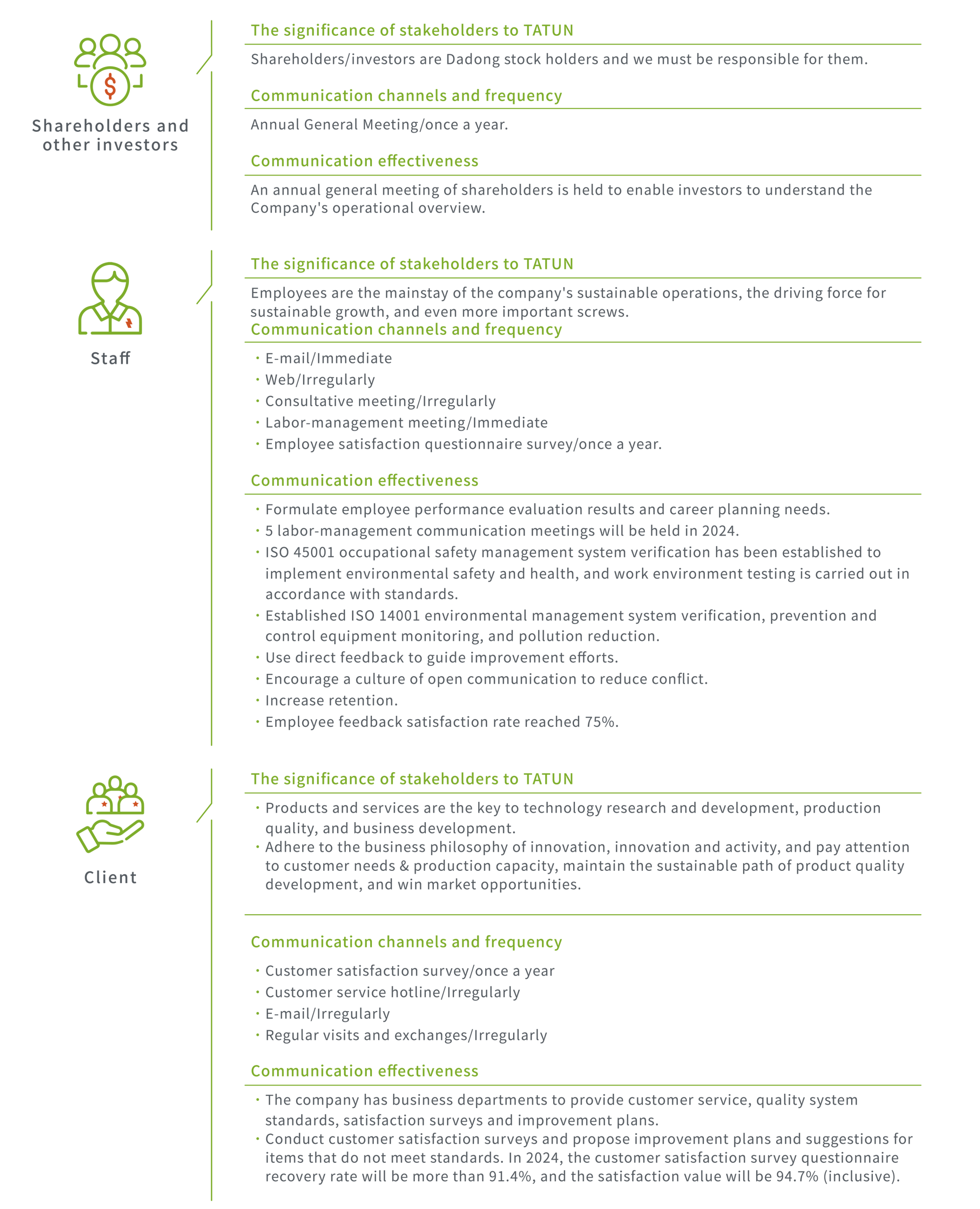 Shareholders and other investors

The significance of stakeholders to TATUN

Shareholders/investors are Dadong stock holders and we must be responsible for them.

Communication channels and frequency

Annual General Meeting/once a year.

Communication effectiveness

An annual general meeting of shareholders is held to enable investors to understand the Company's operational overview.

Staff

The significance of stakeholders to TATUN

Employees are the mainstay of the company's sustainable operations, the driving force for sustainable growth, and even more important screws.

Communication channels and frequency

• E-mail/Immediate
• Web/Irregularly
• Consultative meeting/Irregularly
• Labor-management meeting/Immediate
• Employee satisfaction questionnaire survey/once a year.

Communication effectiveness

• Formulate employee performance evaluation results and career planning needs.
• 5 labor-management communication meetings will be held in 2024.
• ISO 45001 occupational safety management system verification has been established to implement environmental safety and health, and work environment testing is carried out in accordance with standards.
• Established ISO 14001 environmental management system verification, prevention and control equipment monitoring, and pollution reduction.
• Use direct feedback to guide improvement efforts.
• Encourage a culture of open communication to reduce conflict.
• Increase retention.
• Employee feedback satisfaction rate reached 75%.

Client

The significance of stakeholders to TATUN

• Products and services are the key to technology research and development, production quality, and business development.
• Adhere to the business philosophy of innovation, innovation and activity, and pay attention to customer needs & production capacity, maintain the sustainable path of product quality development, and win market opportunities.

Communication channels and frequency

• Customer satisfaction survey/once a year
• Customer service hotline/Irregularly
• E-mail/Irregularly
• Regular visits and exchanges/Irregularly

Communication effectiveness

• The company has business departments to provide customer service, quality system standards, satisfaction surveys and improvement plans.
• Conduct customer satisfaction surveys and propose improvement plans and suggestions for items that do not meet standards. In 2024, the customer satisfaction survey questionnaire recovery rate will be more than 91.4%, and the satisfaction value will be 94.7% (inclusive).